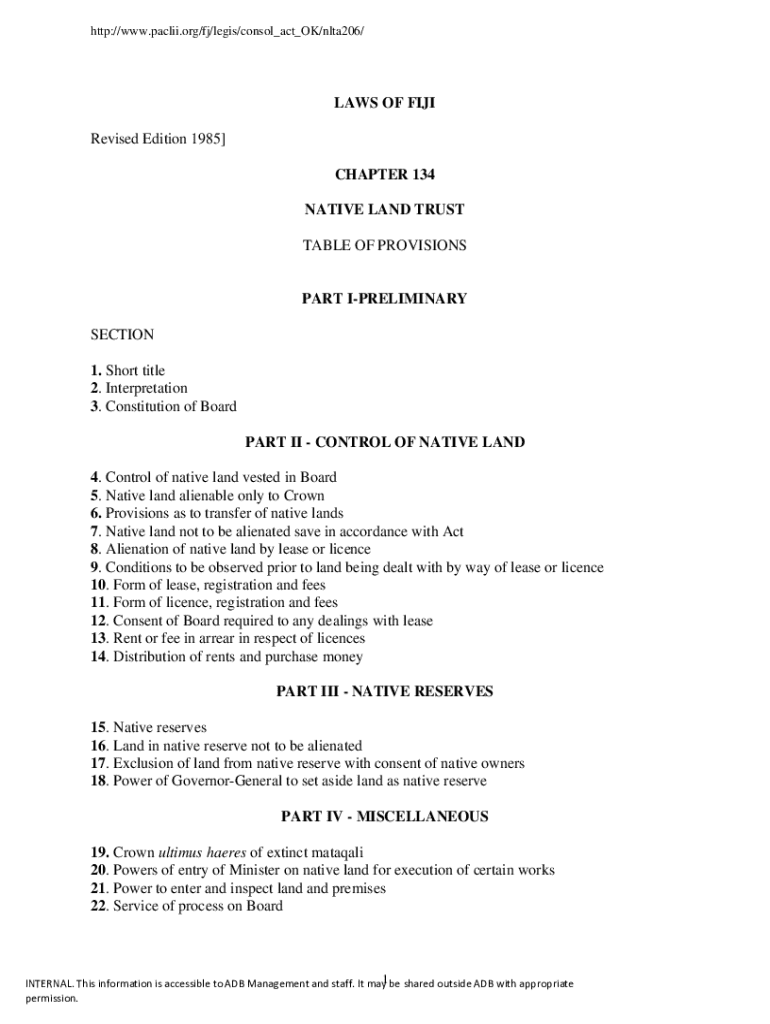 http://www.paclii.org/fj/legis/consol_act_OK/nlta206/

LAWS OF FIJI

Revised Edition 1985]

CHAPTER 134

NATIVE LAND TRUST

TABLE OF PROVISIONS

PART I-PRELIMINARY

SECTION

1. Short title
2. Interpretation
3. Constitution of Board

PART II - CONTROL OF NATIVE LAND

4. Control of native land vested in Board
5. Native land alienable only to Crown
6. Provisions as to transfer of native lands
7. Native land not to be alienated save in accordance with Act
8. Alienation of native land by lease or licence
9. Conditions to be observed prior to land being dealt with by way of lease or licence
10. Form of lease, registration and fees
11. Form of licence, registration and fees
12. Consent of Board required to any dealings with lease
13. Rent or fee in arrear in respect of licences
14. Distribution of rents and purchase money

PART III - NATIVE RESERVES

15. Native reserves
16. Land in native reserve not to be alienated
17. Exclusion of land from native reserve with consent of native owners
18. Power of Governor-General to set aside land as native reserve

PART IV - MISCELLANEOUS

19. Crown ultimus haeres of extinct mataqali
20. Powers of entry of Minister on native land for execution of certain works
21. Power to enter and inspect land and premises
22. Service of process on Board

INTERNAL. This information is accessible to ADB Management and staff. It may be shared outside ADB with appropriate permission.